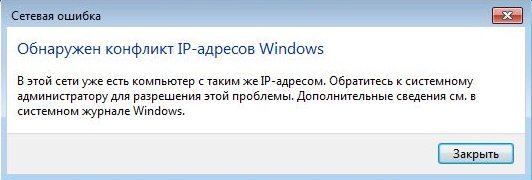 Сетевая ошибка

Обнаружен конфликт IP-адресов Windows

В этой сети уже есть компьютер с таким же IP-адресом. Обратитесь к системному администратору для разрешения этой проблемы. Дополнительные сведения см. в системном журнале Windows.

Закрыть